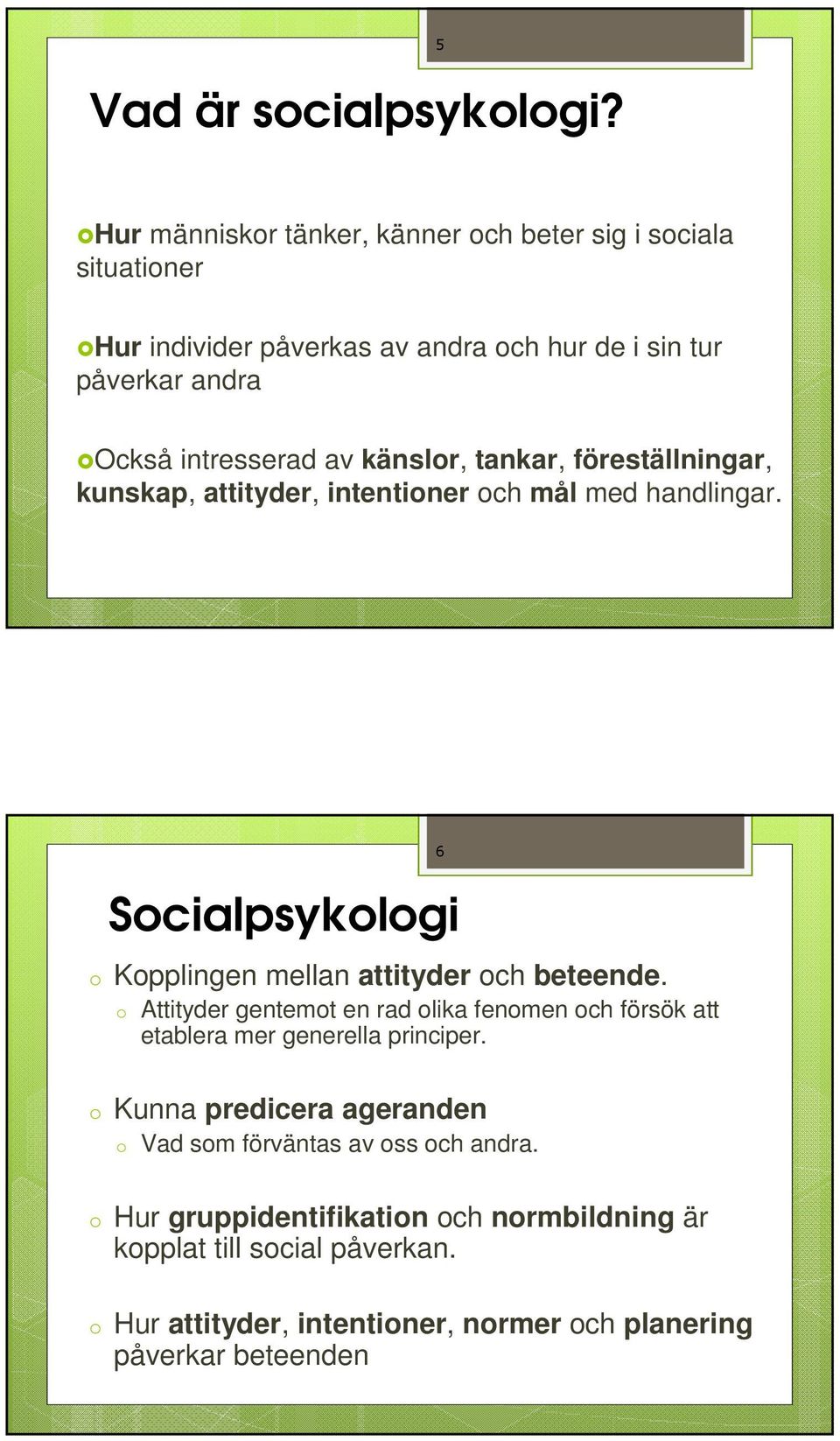 5

Vad är socialpsykologi?

Hur människor tänker, känner och beter sig i sociala situationer

Hur individer påverkas av andra och hur de i sin tur påverkar andra

Också intresserad av känslor, tankar, föreställningar, kunskap, attityder, intentioner och mål med handlingar.

6

Socialpsykologi

o Kopplingen mellan attityder och beteende.
o Attityder gentemot en rad olika fenomen och försök att etablera mer generella principer.

o Kunna predicera ageranden
o Vad som förväntas av oss och andra.

o Hur gruppidentifikation och normbildning är kopplat till social påverkan.

o Hur attityder, intentioner, normer och planering påverkar beteenden